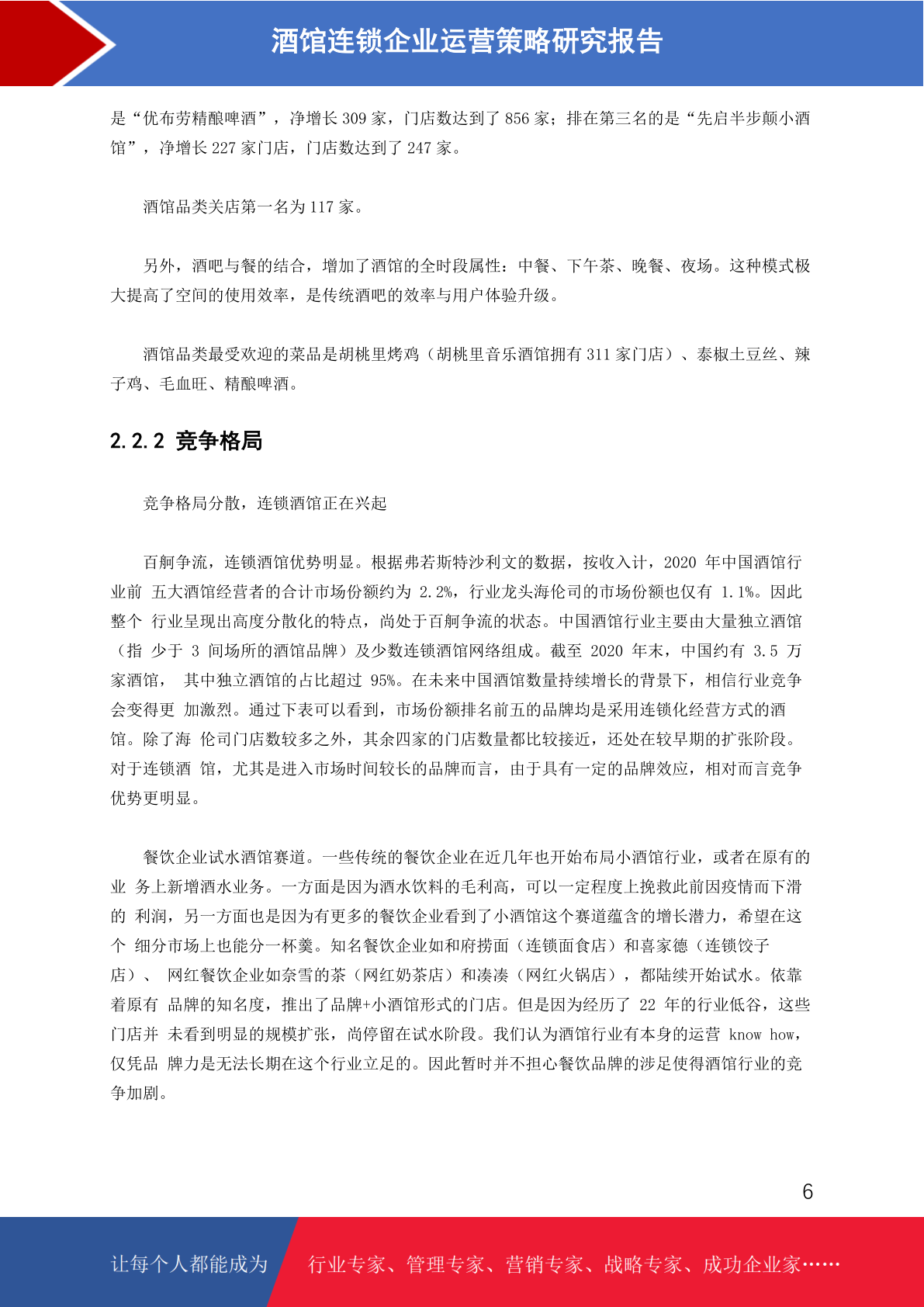 酒馆连锁企业运营策略研究报告

是“优布劳精酿啤酒”，净增长 309 家，门店数达到了 856 家；排在第三名的是“先启半步颠小酒馆”，净增长 227 家门店，门店数达到了 247 家。

酒馆品类关店第一名为 117 家。

另外，酒吧与餐的结合，增加了酒馆的全时段属性：中餐、下午茶、晚餐、夜场。这种模式极大提高了空间的使用效率，是传统酒吧的效率与用户体验升级。

酒馆品类最受欢迎的菜品是胡桃里烤鸡（胡桃里音乐酒馆拥有 311 家门店）、泰椒土豆丝、辣子鸡、毛血旺、精酿啤酒。

2.2.2 竞争格局

竞争格局分散，连锁酒馆正在兴起

百舸争流，连锁酒馆优势明显。根据弗若斯特沙利文的数据，按收入计，2020 年中国酒馆行业前 五大酒馆经营者的合计市场份额约为 2.2%，行业龙头海伦司的市场份额也仅有 1.1%。因此整个 行业呈现出高度分散化的特点，尚处于百舸争流的状态。中国酒馆行业主要由大量独立酒馆（指 少于 3 间场所的酒馆品牌）及少数连锁酒馆网络组成。截至 2020 年末，中国约有 3.5 万家酒馆， 其中独立酒馆的占比超过 95%。在未来中国酒馆数量持续增长的背景下，相信行业竞争会变得更 加激烈。通过下表可以看到，市场份额排名前五的品牌均是采用连锁化经营方式的酒馆。除了海 伦司门店数较多之外，其余四家的门店数量都比较接近，还处在较早期的扩张阶段。对于连锁酒 馆，尤其是进入市场时间较长的品牌而言，由于具有一定的品牌效应，相对而言竞争优势更明显。

餐饮企业试水酒馆赛道。一些传统的餐饮企业在近几年也开始布局小酒馆行业，或者在原有的业 务上新增酒水业务。一方面是因为酒水饮料的毛利高，可以一定程度上挽救此前因疫情而下滑的 利润，另一方面也是因为有更多的餐饮企业看到了小酒馆这个赛道蕴含的增长潜力，希望在这个 细分市场上也能分一杯羹。知名餐饮企业如和府捞面（连锁面食店）和喜家德（连锁饺子店）、 网红餐饮企业如奈雪的茶（网红奶茶店）和凑凑（网红火锅店），都陆续开始试水。依靠着原有 品牌的知名度，推出了品牌+小酒馆形式的门店。但是因为经历了 22 年的行业低谷，这些门店并 未看到明显的规模扩张，尚停留在试水阶段。我们认为酒馆行业有本身的运营 know how，仅凭品 牌力是无法长期在这个行业立足的。因此暂时并不担心餐饮品牌的涉足使得酒馆行业的竞争加剧。

6

让每个人都能成为 行业专家、管理专家、营销专家、战略专家、成功企业家……